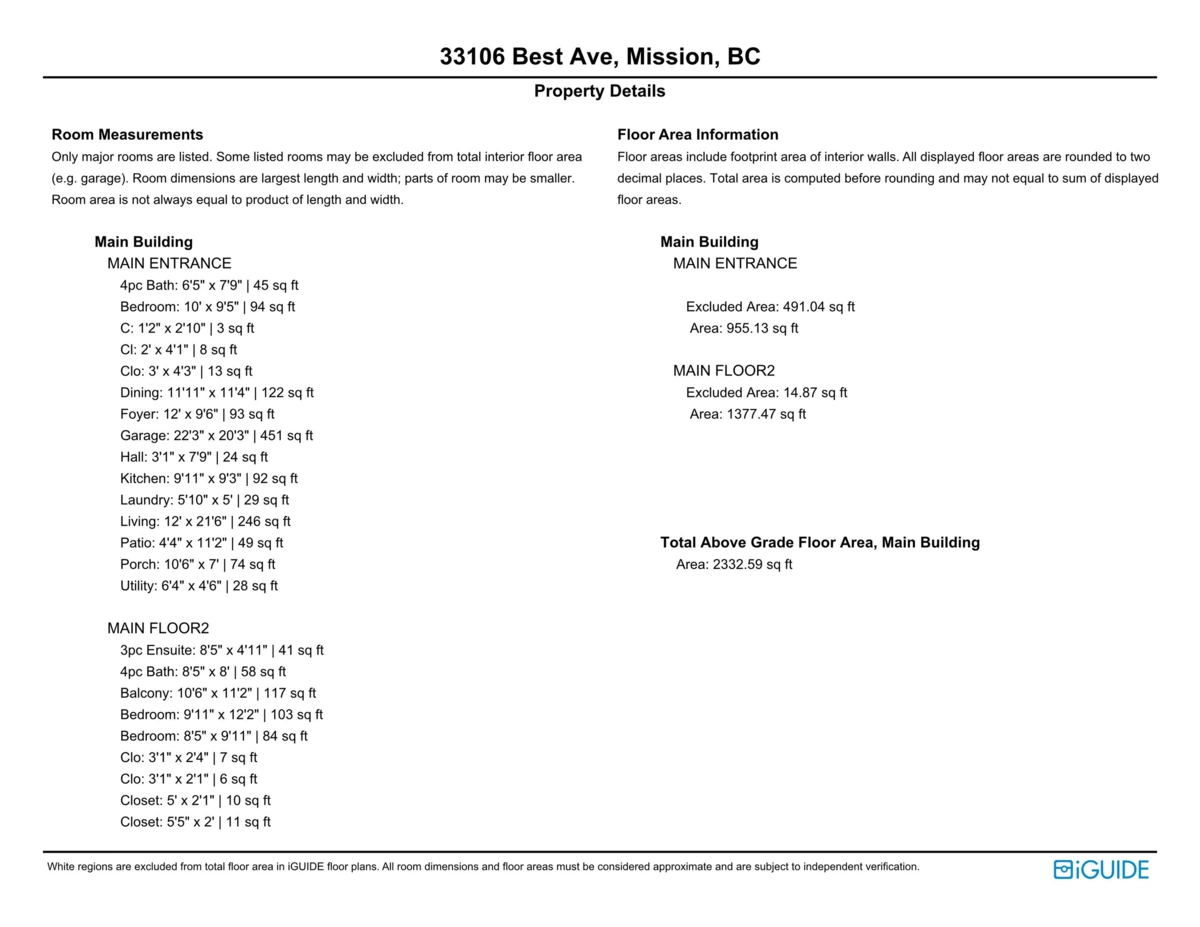 33106 Best Ave, Mission, BC

Property Details

Room Measurements
Only major rooms are listed. Some listed rooms may be excluded from total interior floor area (e.g. garage). Room dimensions are largest length and width; parts of room may be smaller. Room area is not always equal to product of length and width.

Main Building
MAIN ENTRANCE
4pc Bath: 6'5" x 7'9" | 45 sq ft
Bedroom: 10' x 9'5" | 94 sq ft
C: 1'2" x 2'10" | 3 sq ft
Cl: 2' x 4'1" | 8 sq ft
Clo: 3' x 4'3" | 13 sq ft
Dining: 11'11" x 11'4" | 122 sq ft
Foyer: 12' x 9'6" | 93 sq ft
Garage: 22'3" x 20'3" | 451 sq ft
Hall: 3'1" x 7'9" | 24 sq ft
Kitchen: 9'11" x 9'3" | 92 sq ft
Laundry: 5'10" x 5' | 29 sq ft
Living: 12' x 21'6" | 246 sq ft
Patio: 4'4" x 11'2" | 49 sq ft
Porch: 10'6" x 7' | 74 sq ft
Utility: 6'4" x 4'6" | 28 sq ft

MAIN FLOOR2
3pc Ensuite: 8'5" x 4'11" | 41 sq ft
4pc Bath: 8'5" x 8' | 58 sq ft
Balcony: 10'6" x 11'2" | 117 sq ft
Bedroom: 9'11" x 12'2" | 103 sq ft
Bedroom: 8'5" x 9'11" | 84 sq ft
Clo: 3'1" x 2'4" | 7 sq ft
Clo: 3'1" x 2'1" | 6 sq ft
Closet: 5' x 2'1" | 10 sq ft
Closet: 5'5" x 2' | 11 sq ft

Floor Area Information
Floor areas include footprint area of interior walls. All displayed floor areas are rounded to two decimal places. Total area is computed before rounding and may not equal to sum of displayed floor areas.

Main Building
MAIN ENTRANCE

Excluded Area: 491.04 sq ft
Area: 955.13 sq ft

MAIN FLOOR2
Excluded Area: 14.87 sq ft
Area: 1377.47 sq ft

Total Above Grade Floor Area, Main Building
Area: 2332.59 sq ft

White regions are excluded from total floor area in iGUIDE floor plans. All room dimensions and floor areas must be considered approximate and are subject to independent verification.

iGUIDE